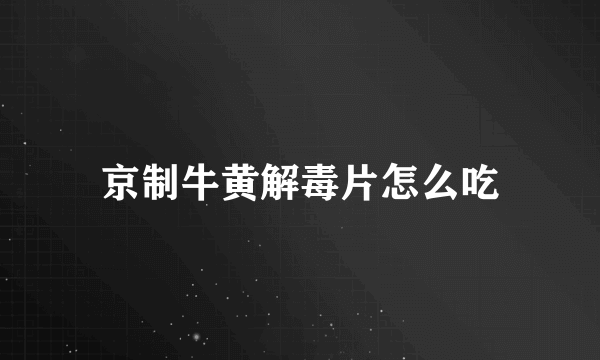 京制牛黄解毒片怎么吃